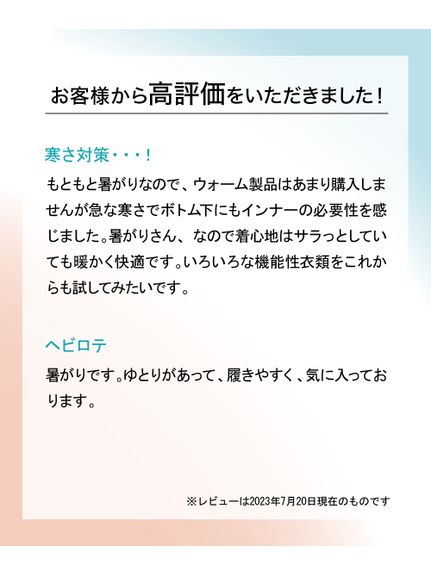 お客様から高評価をいただきました！

寒さ対策・・・！

もともと暑がりなので、ウォーム製品はあまり購入しませんが急な寒さでボトム下にもインナーの必要性を感じました。暑がりさん、なので着心地はサラっとしていても暖かく快適です。いろいろな機能性衣類をこれからも試してみたいです。

ヘビロテ

暑がりです。ゆとりがあって、履きやすく、気に入っております。

※レビューは2023年7月20日現在のものです